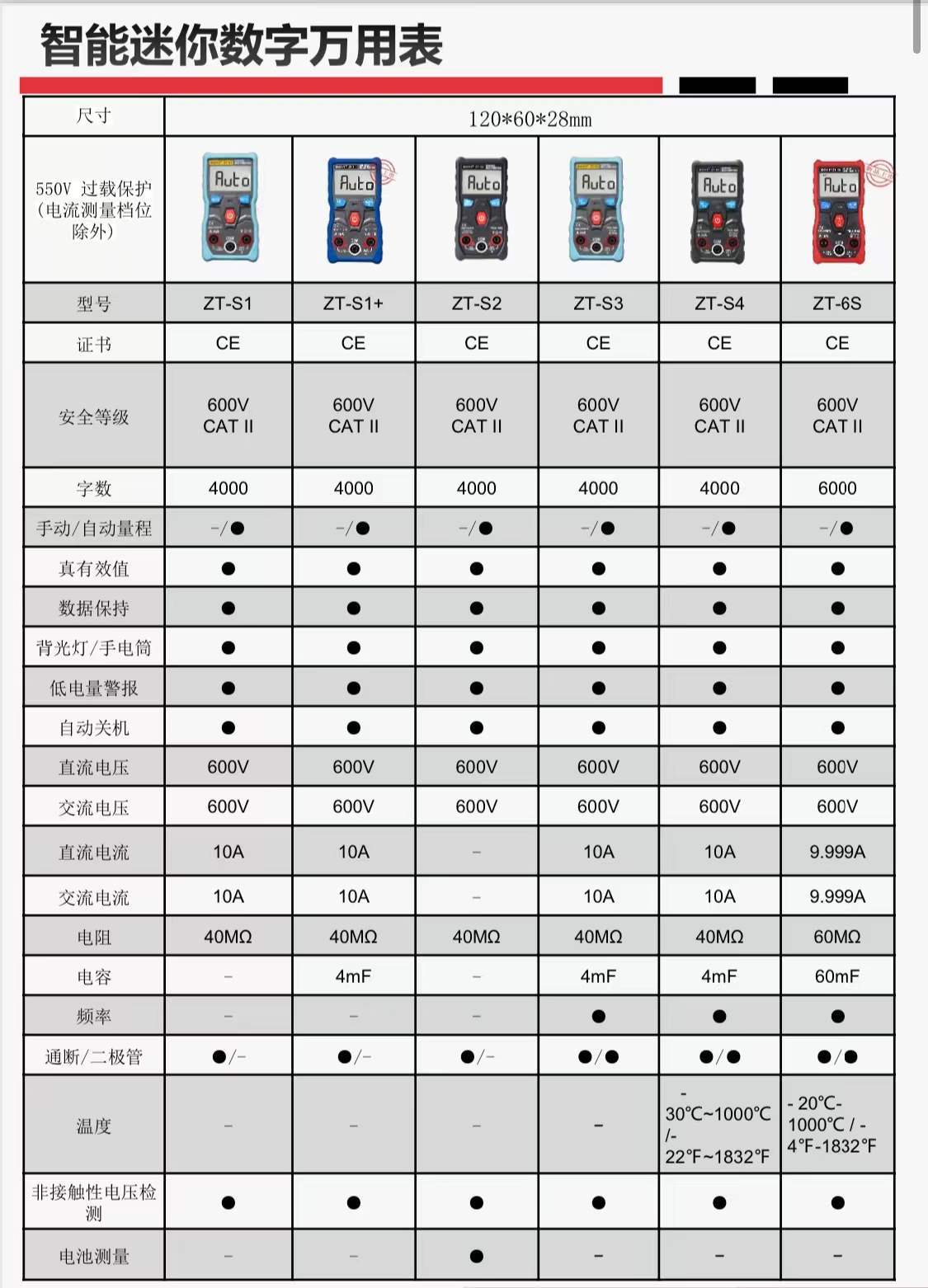 智能迷你数字万用表

| 尺寸 | 120*60*28mm | | | | | |
|---|---|---|---|---|---|---|
| 550V 过载保护（电流测量档位除外） | Auto | Auto | Auto | Auto | Auto | Auto |
| 型号 | ZT-S1 | ZT-S1+ | ZT-S2 | ZT-S3 | ZT-S4 | ZT-6S |
| 证书 | CE | CE | CE | CE | CE | CE |
| 安全等级 | 600V CAT II | 600V CAT II | 600V CAT II | 600V CAT II | 600V CAT II | 600V CAT II |
| 字数 | 4000 | 4000 | 4000 | 4000 | 4000 | 6000 |
| 手动/自动量程 | -/● | -/● | -/● | -/● | -/● | -/● |
| 真有效值 | ● | ● | ● | ● | ● | ● |
| 数据保持 | ● | ● | ● | ● | ● | ● |
| 背光灯/手电筒 | ● | ● | ● | ● | ● | ● |
| 低电量警报 | ● | ● | ● | ● | ● | ● |
| 自动关机 | ● | ● | ● | ● | ● | ● |
| 直流电压 | 600V | 600V | 600V | 600V | 600V | 600V |
| 交流电压 | 600V | 600V | 600V | 600V | 600V | 600V |
| 直流电流 | 10A | 10A | - | 10A | 10A | 9.999A |
| 交流电流 | 10A | 10A | - | 10A | 10A | 9.999A |
| 电阻 | 40MΩ | 40MΩ | 40MΩ | 40MΩ | 40MΩ | 60MΩ |
| 电容 | - | 4mF | - | 4mF | 4mF | 60mF |
| 频率 | - | - | - | ● | ● | ● |
| 通断/二极管 | ●/- | ●/- | ●/- | ●/● | ●/● | ●/● |
| 温度 | - | - | - | - | -30℃~1000℃ /-22°F~1832°F | - 20°C-1000°C / -4°F-1832°F |
| 非接触性电压检测 | ● | ● | ● | ● | ● | ● |
| 电池测量 | - | - | ● | - | - | - |